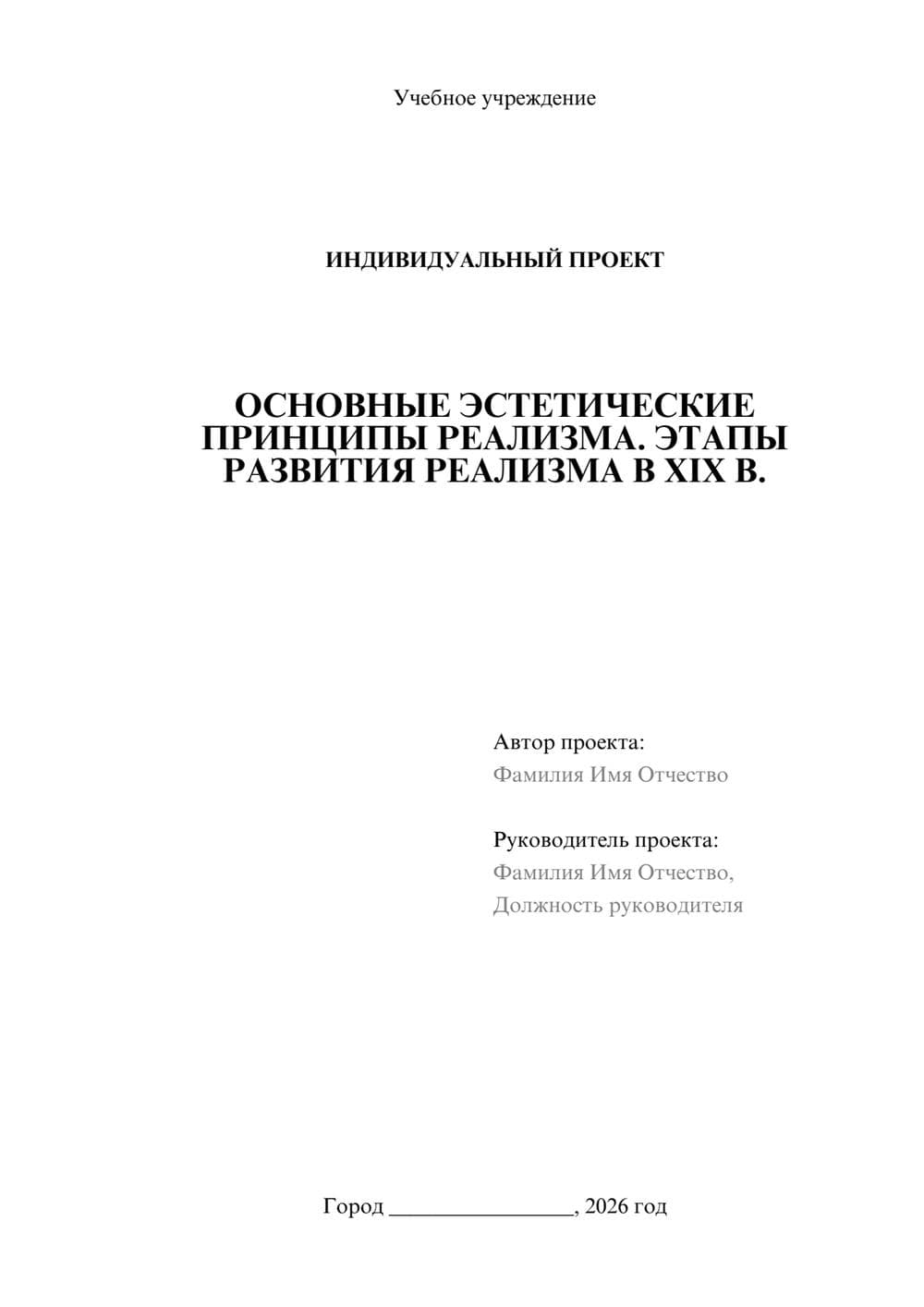 Учебное учреждение

ИНДИВИДУАЛЬНЫЙ ПРОЕКТ

ОСНОВНЫЕ ЭСТЕТИЧЕСКИЕ ПРИНЦИПЫ РЕАЛИЗМА. ЭТАПЫ РАЗВИТИЯ РЕАЛИЗМА В XIX В.

Автор проекта:
Фамилия Имя Отчество

Руководитель проекта:
Фамилия Имя Отчество,
Должность руководителя

Город ________________, 2026 год